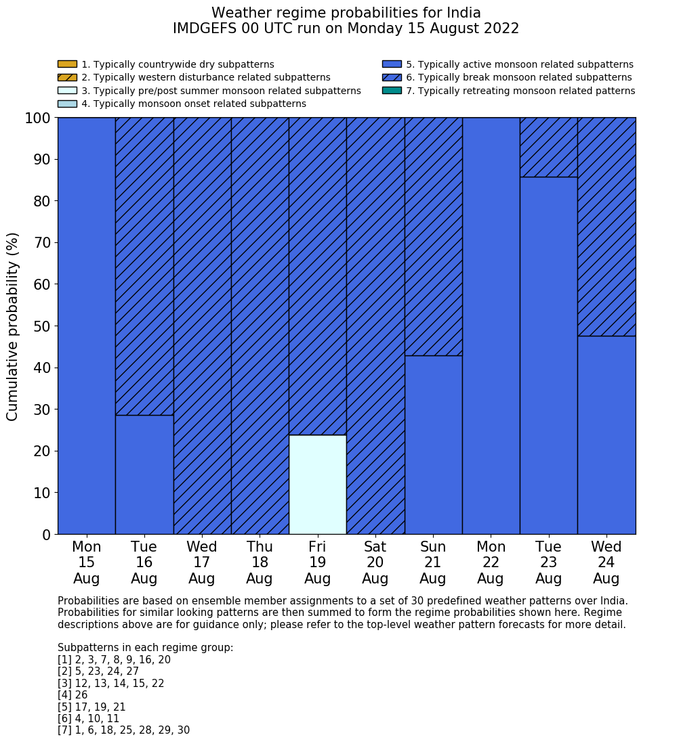 Weather regime probabilities for India
IMDGEFS 00 UTC run on Monday 15 August 2022

1. Typically countrywide dry subpatterns
2. Typically western disturbance related subpatterns
3. Typically pre/post summer monsoon related subpatterns
4. Typically monsoon onset related subpatterns
5. Typically active monsoon related subpatterns
6. Typically break monsoon related subpatterns
7. Typically retreating monsoon related patterns

Cumulative probability (%)

100
90
80
70
60
50
40
30
20
10
0

Mon 15 Aug
Tue 16 Aug
Wed 17 Aug
Thu 18 Aug
Fri 19 Aug
Sat 20 Aug
Sun 21 Aug
Mon 22 Aug
Tue 23 Aug
Wed 24 Aug

Probabilities are based on ensemble member assignments to a set of 30 predefined weather patterns over India. Probabilities for similar looking patterns are then summed to form the regime probabilities shown here. Regime descriptions above are for guidance only; please refer to the top-level weather pattern forecasts for more detail.

Subpatterns in each regime group:
[1] 2, 3, 7, 8, 9, 16, 20
[2] 5, 23, 24, 27
[3] 12, 13, 14, 15, 22
[4] 26
[5] 17, 19, 21
[6] 4, 10, 11
[7] 1, 6, 18, 25, 28, 29, 30